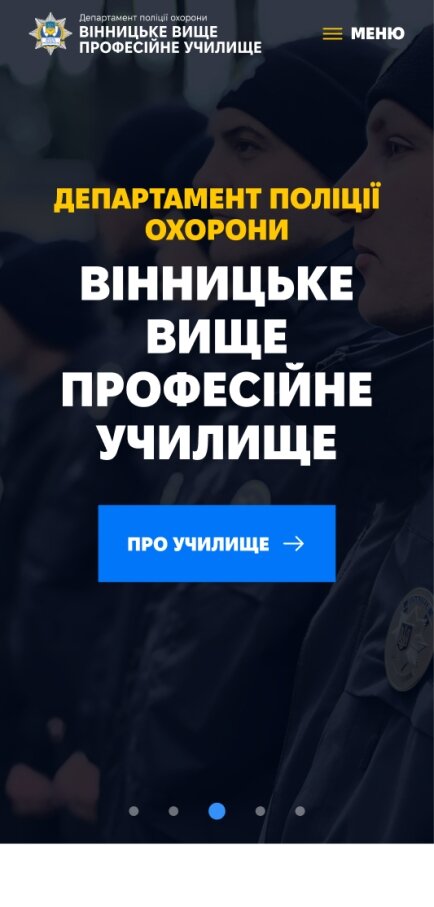 Департамент поліції охорони
ВІННИЦЬКЕ ВИЩЕ ПРОФЕСІЙНЕ УЧИЛИЩЕ

МЕНЮ

ДЕПАРТАМЕНТ ПОЛІЦІЇ ОХОРОНИ

ВІННИЦЬКЕ ВИЩЕ ПРОФЕСІЙНЕ УЧИЛИЩЕ

ПРО УЧИЛИЩЕ →